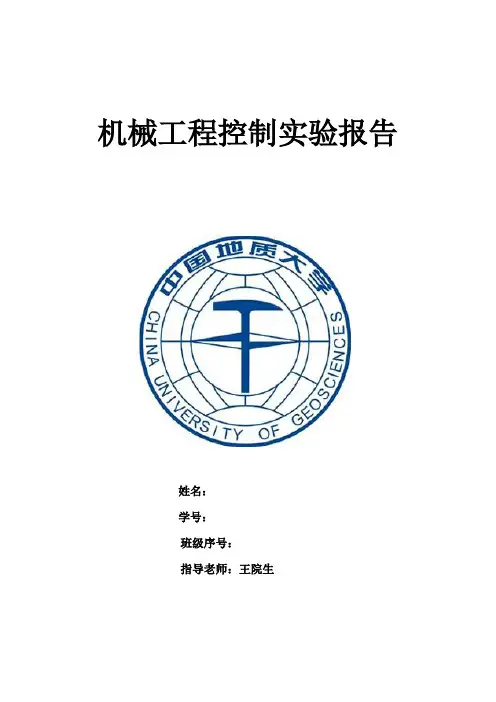 机械工程控制实验报告

中国地质大学
CHINA UNIVERSITY OF GEOSCIENCES

姓名：

学号：

班级序号：

指导老师：王院生